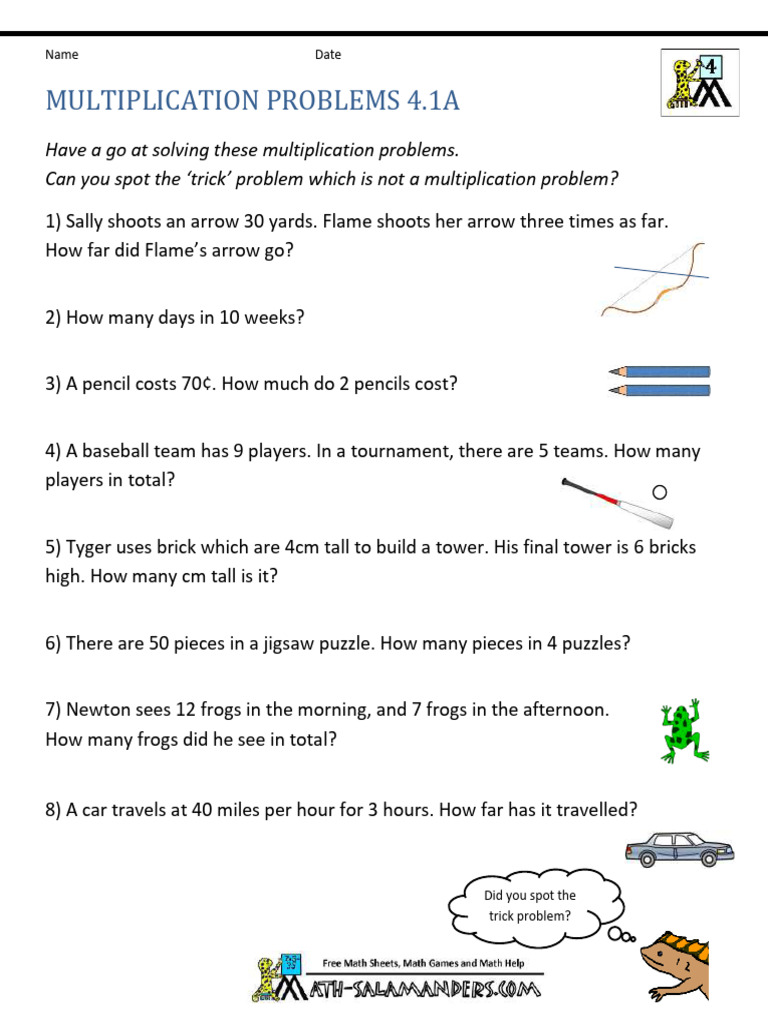 Name Date

4

MULTIPLICATION PROBLEMS 4.1A

Have a go at solving these multiplication problems.
Can you spot the 'trick' problem which is not a multiplication problem?

1) Sally shoots an arrow 30 yards. Flame shoots her arrow three times as far. How far did Flame's arrow go?

2) How many days in 10 weeks?

3) A pencil costs 70¢. How much do 2 pencils cost?

4) A baseball team has 9 players. In a tournament, there are 5 teams. How many players in total?

5) Tyger uses brick which are 4cm tall to build a tower. His final tower is 6 bricks high. How many cm tall is it?

6) There are 50 pieces in a jigsaw puzzle. How many pieces in 4 puzzles?

7) Newton sees 12 frogs in the morning, and 7 frogs in the afternoon. How many frogs did he see in total?

8) A car travels at 40 miles per hour for 3 hours. How far has it travelled?

Did you spot the trick problem?

Free Math Sheets, Math Games and Math Help
MATH-SALAMANDERS.COM